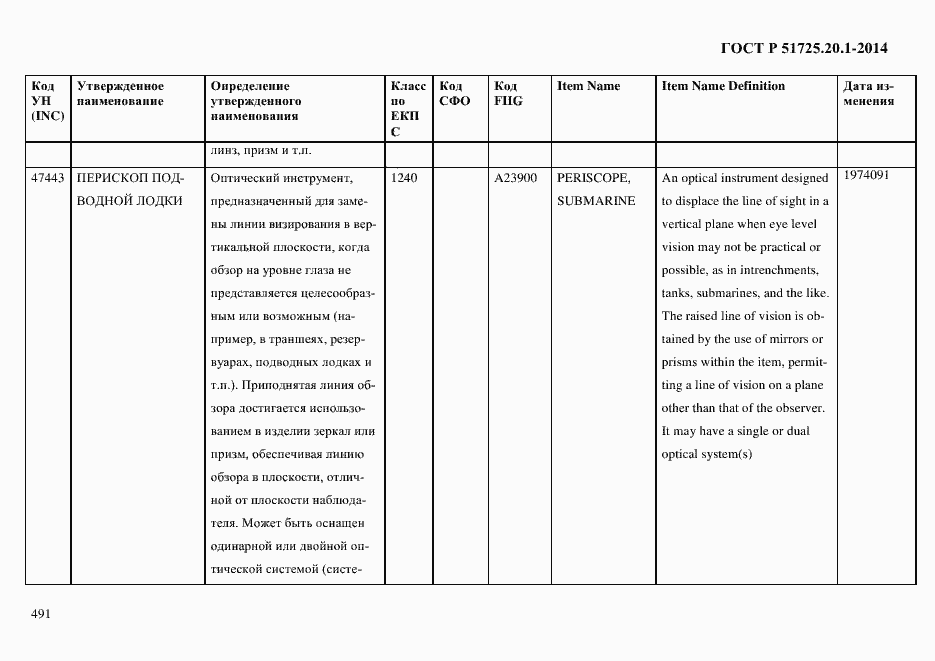 ГОСТ Р 51725.20.1-2014

| Код УН (INC) | Утвержденное наименование | Определение утвержденного наименования | Класс по ЕКПС | Код СФО | Код FIIG | Item Name | Item Name Definition | Дата изменения |
|---|---|---|---|---|---|---|---|---|
| | | линз, призм и т.п. | | | | | | |
| 47443 | ПЕРИСКОП ПОДВОДНОЙ ЛОДКИ | Оптический инструмент, предназначенный для замены линии визирования в вертикальной плоскости, когда обзор на уровне глаза не представляется целесообразным или возможным (например, в траншеях, резервуарах, подводных лодках и т.п.). Приподнятая линия обзора достигается использованием в изделии зеркал или призм, обеспечивая линию обзора в плоскости, отличной от плоскости наблюдателя. Может быть оснащен одинарной или двойной оптической системой (систе- | 1240 | | A23900 | PERISCOPE, SUBMARINE | An optical instrument designed to displace the line of sight in a vertical plane when eye level vision may not be practical or possible, as in intrenchments, tanks, submarines, and the like. The raised line of vision is obtained by the use of mirrors or prisms within the item, permitting a line of vision on a plane other than that of the observer. It may have a single or dual optical system(s) | 1974091 |

491